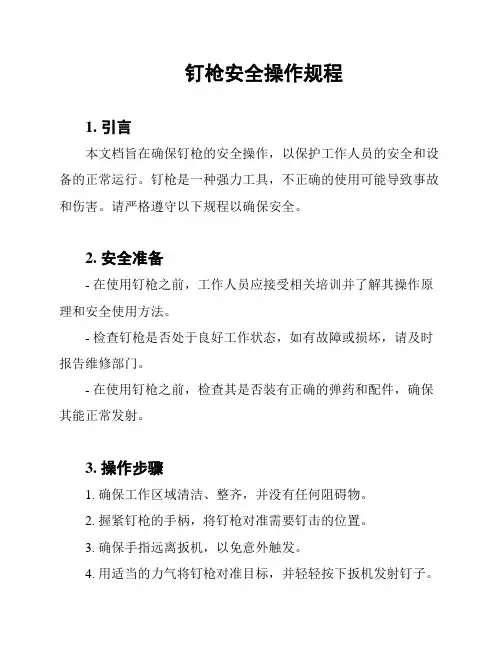 钉枪安全操作规程

1. 引言

本文档旨在确保钉枪的安全操作，以保护工作人员的安全和设备的正常运行。钉枪是一种强力工具，不正确的使用可能导致事故和伤害。请严格遵守以下规程以确保安全。

2. 安全准备

- 在使用钉枪之前，工作人员应接受相关培训并了解其操作原理和安全使用方法。

- 检查钉枪是否处于良好工作状态，如有故障或损坏，请及时报告维修部门。

- 在使用钉枪之前，检查其是否装有正确的弹药和配件，确保其能正常发射。

3. 操作步骤

1. 确保工作区域清洁、整齐，并没有任何阻碍物。

2. 握紧钉枪的手柄，将钉枪对准需要钉击的位置。

3. 确保手指远离扳机，以免意外触发。

4. 用适当的力气将钉枪对准目标，并轻轻按下扳机发射钉子。